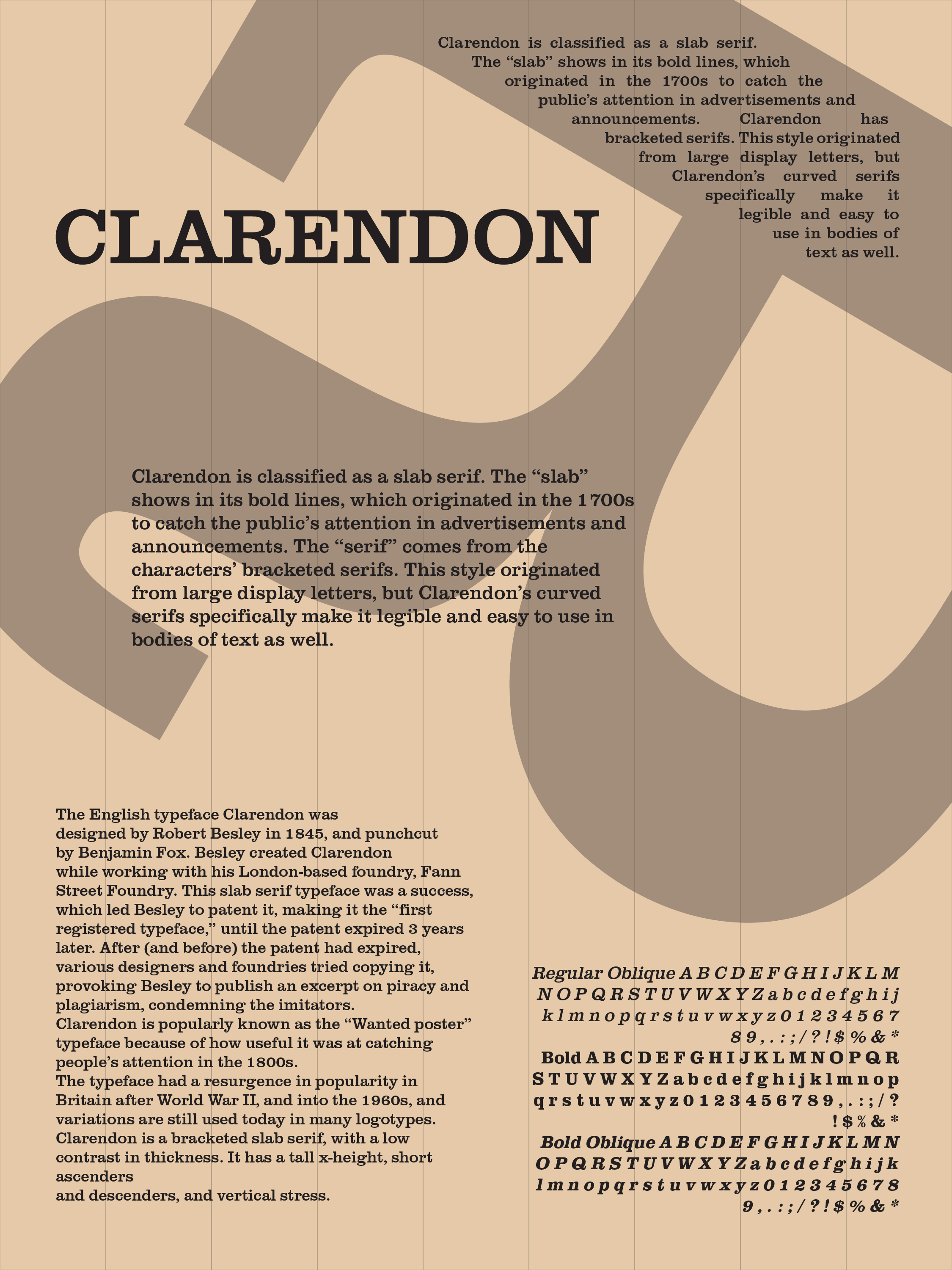 Clarendon is classified as a slab serif. The “slab” shows in its bold lines, which originated in the 1700s to catch the public’s attention in advertisements and announcements. Clarendon has bracketed serifs. This style originated from large display letters, but Clarendon’s curved serifs specifically make it legible and easy to use in bodies of text as well.

CLARENDON

Clarendon is classified as a slab serif. The “slab” shows in its bold lines, which originated in the 1700s to catch the public’s attention in advertisements and announcements. The “serif” comes from the characters’ bracketed serifs. This style originated from large display letters, but Clarendon’s curved serifs specifically make it legible and easy to use in bodies of text as well.

The English typeface Clarendon was designed by Robert Besley in 1845, and punchcut by Benjamin Fox. Besley created Clarendon while working with his London-based foundry, Fann Street Foundry. This slab serif typeface was a success, which led Besley to patent it, making it the “first registered typeface,” until the patent expired 3 years later. After (and before) the patent had expired, various designers and foundries tried copying it, provoking Besley to publish an excerpt on piracy and plagiarism, condemning the imitators.
Clarendon is popularly known as the “Wanted poster” typeface because of how useful it was at catching people’s attention in the 1800s.
The typeface had a resurgence in popularity in Britain after World War II, and into the 1960s, and variations are still used today in many logotypes.
Clarendon is a bracketed slab serif, with a low contrast in thickness. It has a tall x-height, short ascenders
and descenders, and vertical stress.

Regular Oblique A B C D E F G H I J K L M N O P Q R S T U V W X Y Z a b c d e f g h i j k l m n o p q r s t u v w x y z 0 1 2 3 4 5 6 7 8 9 , . : ; / ? ! $ % & *
Bold A B C D E F G H I J K L M N O P Q R S T U V W X Y Z a b c d e f g h i j k l m n o p q r s t u v w x y z 0 1 2 3 4 5 6 7 8 9 , . : ; / ? ! $ % & *
Bold Oblique A B C D E F G H I J K L M N O P Q R S T U V W X Y Z a b c d e f g h i j k l m n o p q r s t u v w x y z 0 1 2 3 4 5 6 7 8 9 , . : ; / ? ! $ % & *